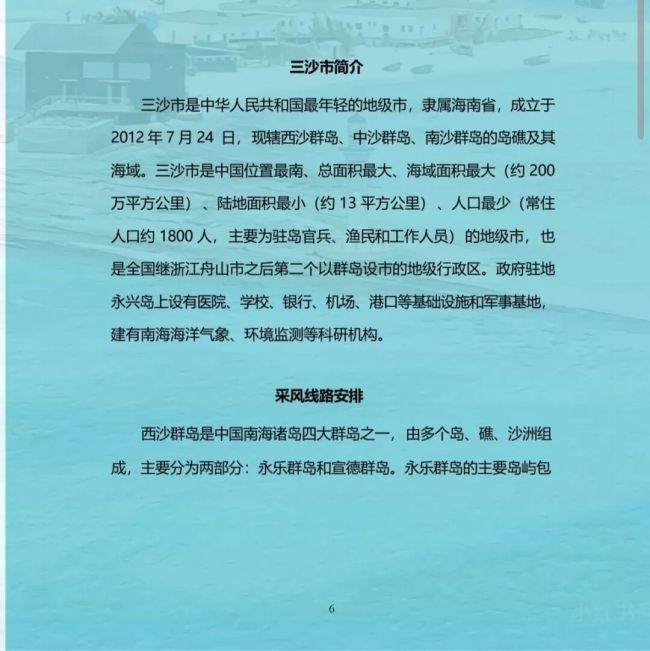 三沙市简介

三沙市是中华人民共和国最年轻的地级市，隶属海南省，成立于 2012 年 7 月 24 日，现辖西沙群岛、中沙群岛、南沙群岛的岛礁及其海域。三沙市是中国位置最南、总面积最大、海域面积最大（约 200 万平方公里）、陆地面积最小（约 13 平方公里）、人口最少（常住人口约 1800 人，主要为驻岛官兵、渔民和工作人员）的地级市，也是全国继浙江舟山市之后第二个以群岛设市的地级行政区。政府驻地永兴岛上设有医院、学校、银行、机场、港口等基础设施和军事基地，建有南海海洋气象、环境监测等科研机构。

采风线路安排

西沙群岛是中国南海诸岛四大群岛之一，由多个岛、礁、沙洲组成，主要分为两部分：永乐群岛和宣德群岛。永乐群岛的主要岛屿包

6